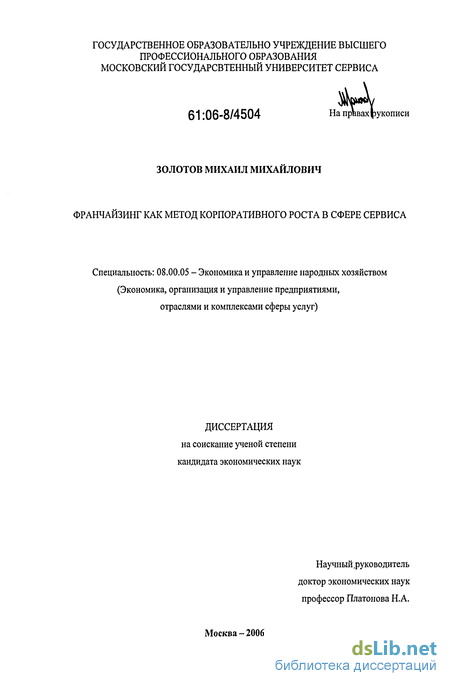 ГОСУДАРСТВЕННОЕ ОБРАЗОВАТЕЛЬНО УЧРЕЖДЕНИЕ ВЫСШЕГО ПРОФЕССИОНАЛЬНОГО ОБРАЗОВАНИЯ
МОСКОВСКИЙ ГОСУДАРСВТЕННЫЙ УНИВЕРСИТЕТ СЕРВИСА

61:06-8/4504

На правах рукописи

ЗОЛОТОВ МИХАИЛ МИХАЙЛОВИЧ

ФРАНЧАЙЗИНГ КАК МЕТОД КОРПОРАТИВНОГО РОСТА В СФЕРЕ СЕРВИСА

Специальность: 08.00.05 – Экономика и управление народных хозяйством (Экономика, организация и управление предприятиями, отраслями и комплексами сферы услуг)

ДИССЕРТАЦИЯ
на соискание ученой степени
кандидата экономических наук

Научный руководитель
доктор экономических наук
профессор Платонова Н.А.

Москва – 2006

dsLib.net
библиотека диссертаций